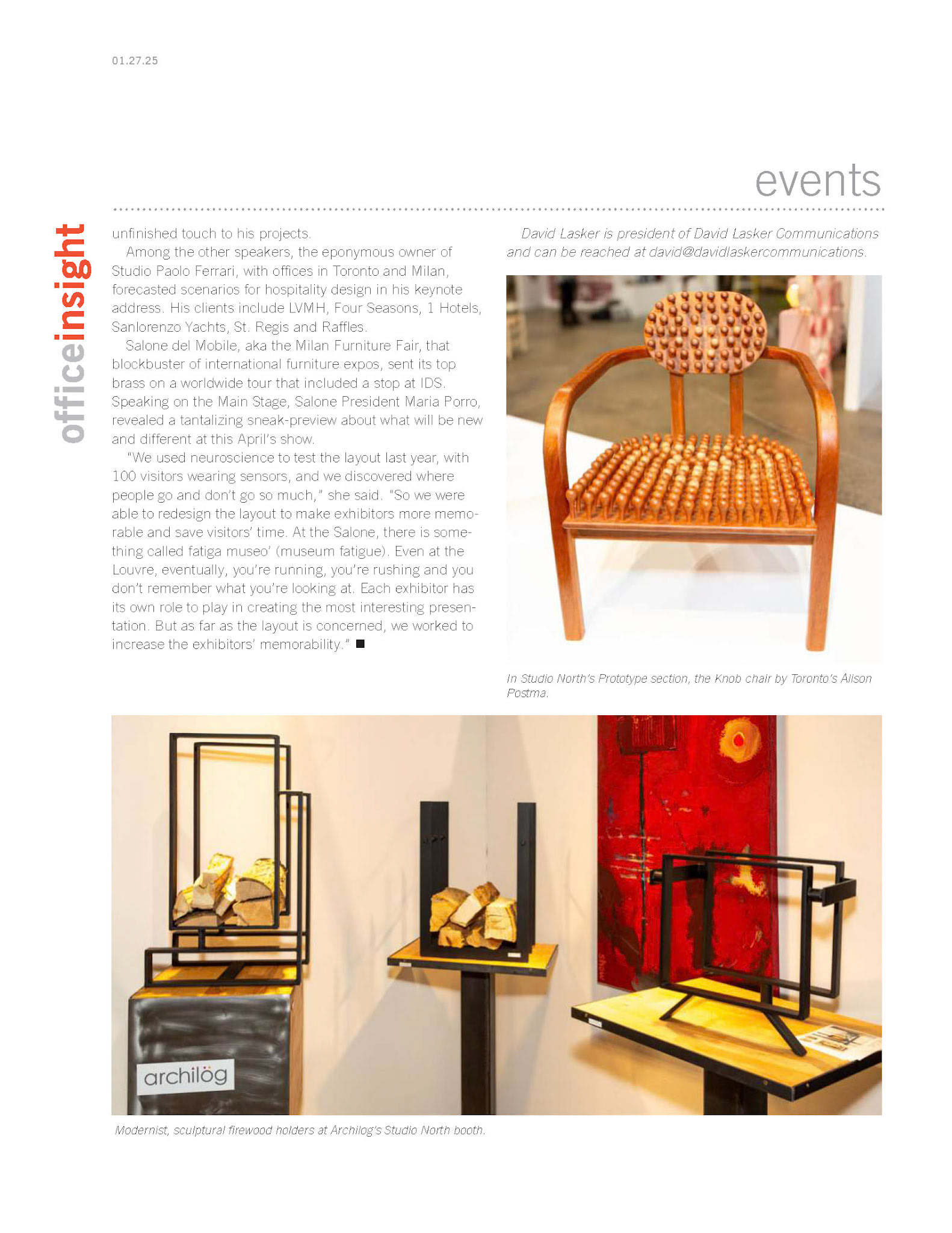 01.27.25

events

officeinsight

unfinished touch to his projects.

Among the other speakers, the eponymous owner of Studio Paolo Ferrari, with offices in Toronto and Milan, forecasted scenarios for hospitality design in his keynote address. His clients include LVMH, Four Seasons, 1 Hotels, Sanlorenzo Yachts, St. Regis and Raffles.

Salone del Mobile, aka the Milan Furniture Fair, that blockbuster of international furniture expos, sent its top brass on a worldwide tour that included a stop at IDS. Speaking on the Main Stage, Salone President Maria Porro, revealed a tantalizing sneak-preview about what will be new and different at this April's show.

"We used neuroscience to test the layout last year, with 100 visitors wearing sensors, and we discovered where people go and don't go so much," she said. "So we were able to redesign the layout to make exhibitors more memorable and save visitors' time. At the Salone, there is something called fatiga museo' (museum fatigue). Even at the Louvre, eventually, you're running, you're rushing and you don't remember what you're looking at. Each exhibitor has its own role to play in creating the most interesting presentation. But as far as the layout is concerned, we worked to increase the exhibitors' memorability." ■

David Lasker is president of David Lasker Communications and can be reached at david@davidlaskercommunications.

In Studio North's Prototype section, the Knob chair by Toronto's Alison Postma.

archilög

Modernist, sculptural firewood holders at Archilog's Studio North booth.